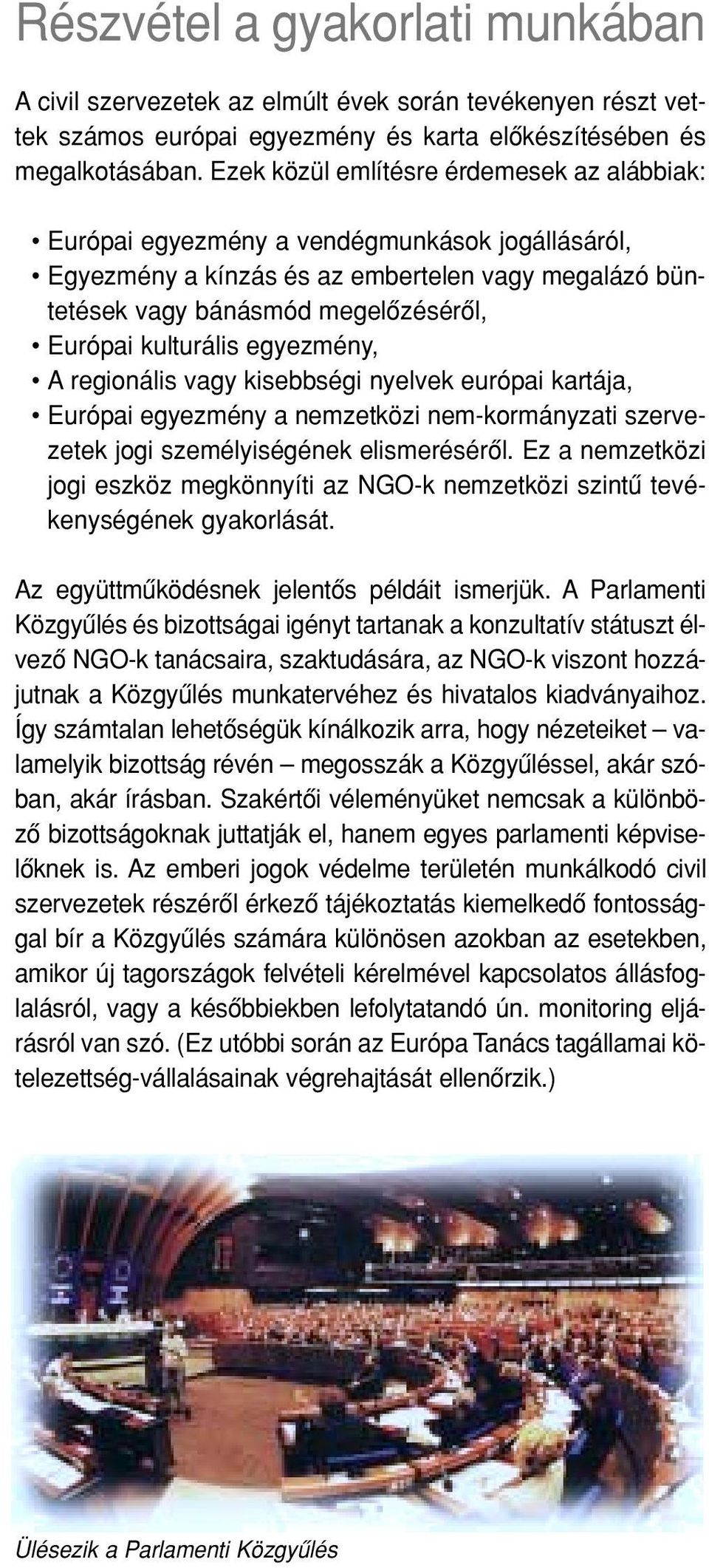 Részvétel a gyakorlati munkában

A civil szervezetek az elmúlt évek során tevékenyen részt vettek számos európai egyezmény és karta előkészítésében és megalkotásában. Ezek közül említésre érdemesek az alábbiak:

• Európai egyezmény a vendégmunkások jogállásáról,
• Egyezmény a kínzás és az embertelen vagy megalázó büntetések vagy bánásmód megelőzéséről,
• Európai kulturális egyezmény,
• A regionális vagy kisebbségi nyelvek európai kartája,
• Európai egyezmény a nemzetközi nem-kormányzati szervezetek jogi személyiségének elismeréséről. Ez a nemzetközi jogi eszköz megkönnyíti az NGO-k nemzetközi szintű tevékenységének gyakorlását.

Az együttműködésnek jelentős példáit ismerjük. A Parlamenti Közgyűlés és bizottságai igényt tartanak a konzultatív státuszt élvező NGO-k tanácsaira, szaktudására, az NGO-k viszont hozzájutnak a Közgyűlés munkatervéhez és hivatalos kiadványaihoz. Így számtalan lehetőségük kínálkozik arra, hogy nézeteiket – valamelyik bizottság révén – megosszák a Közgyűléssel, akár szóban, akár írásban. Szakértői véleményüket nemcsak a különböző bizottságoknak juttatják el, hanem egyes parlamenti képviselőknek is. Az emberi jogok védelme területén munkálkodó civil szervezetek részéről érkező tájékoztatás kiemelkedő fontossággal bír a Közgyűlés számára különösen azokban az esetekben, amikor új tagországok felvételi kérelmével kapcsolatos állásfoglalásról, vagy a későbbiekben lefolytatandó ún. monitoring eljárásról van szó. (Ez utóbbi során az Európa Tanács tagállamai kötelezettség-vállalásainak végrehajtását ellenőrzik.)

Ülésezik a Parlamenti Közgyűlés